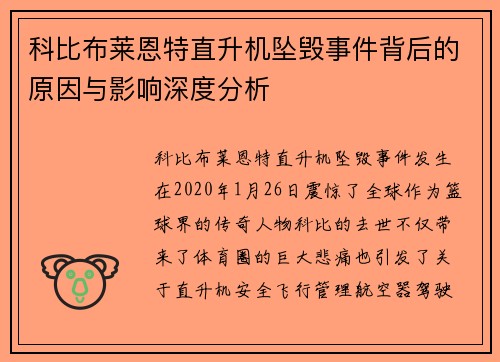 科比布莱恩特直升机坠毁事件背后的原因与影响深度分析

科比布莱恩特直升机坠毁事件发生在2020年1月26日震惊了全球作为篮球界的传奇人物科比的去世不仅带来了体育圈的巨大悲痛也引发了关于直升机安全飞行管理航空器驾驶